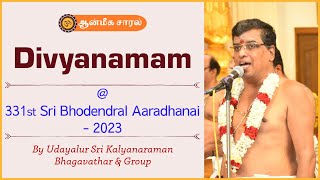 ஆன்மீக சாரல்

Divyanamam

@

331st Sri Bhodendral Aaradhanai - 2023

By Udayalur Sri Kalyanaraman Bhagavathar & Group